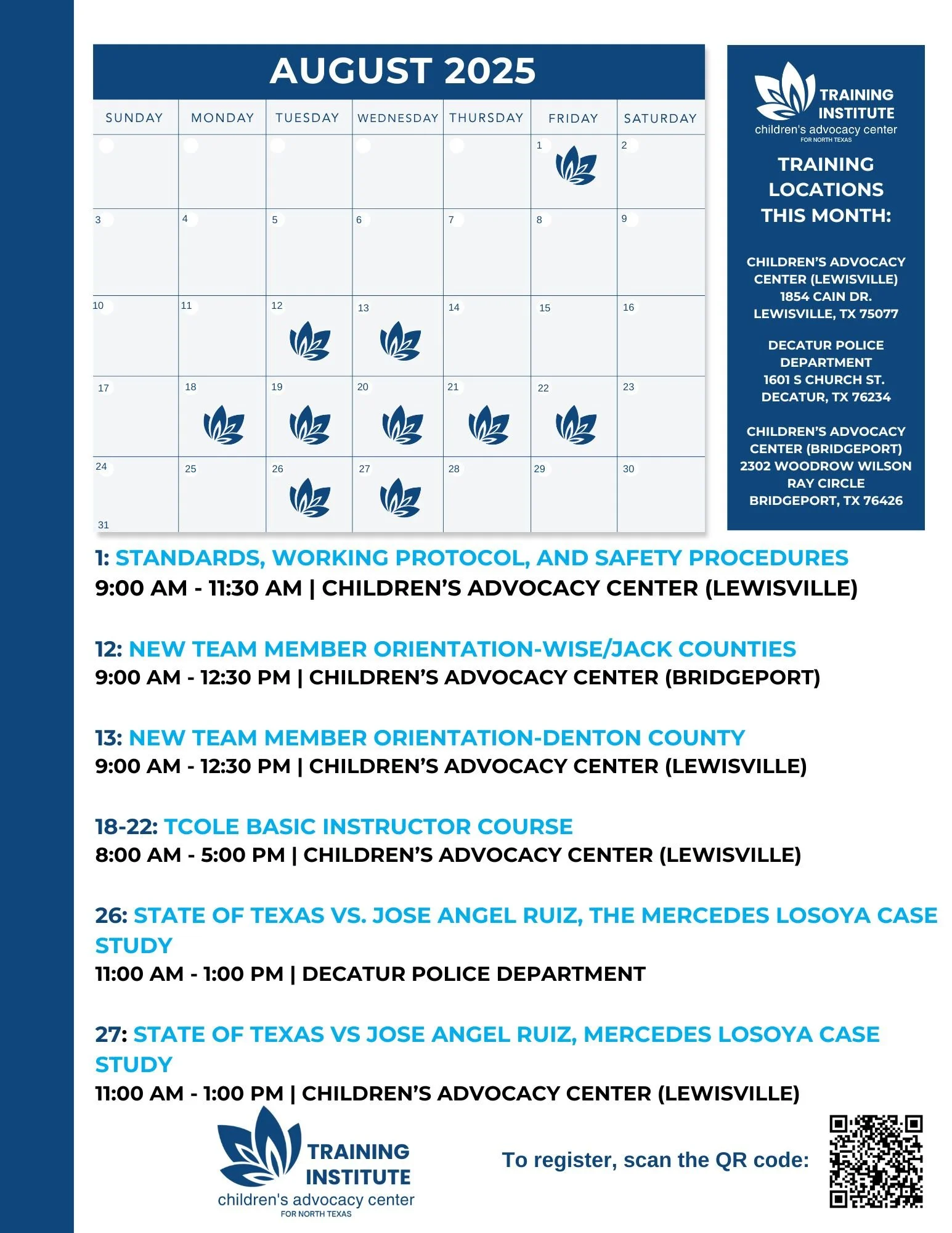 AUGUST 2025

| SUNDAY | MONDAY | TUESDAY | WEDNESDAY | THURSDAY | FRIDAY | SATURDAY |
|---|---|---|---|---|---|---|
| | | | | | 1 | 2 |
| 3 | 4 | 5 | 6 | 7 | 8 | 9 |
| 10 | 11 | 12 | 13 | 14 | 15 | 16 |
| 17 | 18 | 19 | 20 | 21 | 22 | 23 |
| 24 31 | 25 | 26 | 27 | 28 | 29 | 30 |

TRAINING INSTITUTE
children's advocacy center
FOR NORTH TEXAS

TRAINING LOCATIONS THIS MONTH:

CHILDREN'S ADVOCACY CENTER (LEWISVILLE)
1854 CAIN DR.
LEWISVILLE, TX 75077

DECATUR POLICE DEPARTMENT
1601 S CHURCH ST.
DECATUR, TX 76234

CHILDREN'S ADVOCACY CENTER (BRIDGEPORT)
2302 WOODROW WILSON RAY CIRCLE
BRIDGEPORT, TX 76426

1: STANDARDS, WORKING PROTOCOL, AND SAFETY PROCEDURES
9:00 AM - 11:30 AM | CHILDREN'S ADVOCACY CENTER (LEWISVILLE)

12: NEW TEAM MEMBER ORIENTATION-WISE/JACK COUNTIES
9:00 AM - 12:30 PM | CHILDREN'S ADVOCACY CENTER (BRIDGEPORT)

13: NEW TEAM MEMBER ORIENTATION-DENTON COUNTY
9:00 AM - 12:30 PM | CHILDREN'S ADVOCACY CENTER (LEWISVILLE)

18-22: TCOLE BASIC INSTRUCTOR COURSE
8:00 AM - 5:00 PM | CHILDREN'S ADVOCACY CENTER (LEWISVILLE)

26: STATE OF TEXAS VS. JOSE ANGEL RUIZ, THE MERCEDES LOSOYA CASE STUDY
11:00 AM - 1:00 PM | DECATUR POLICE DEPARTMENT

27: STATE OF TEXAS VS JOSE ANGEL RUIZ, MERCEDES LOSOYA CASE STUDY
11:00 AM - 1:00 PM | CHILDREN'S ADVOCACY CENTER (LEWISVILLE)

TRAINING INSTITUTE
children's advocacy center
FOR NORTH TEXAS

To register, scan the QR code: